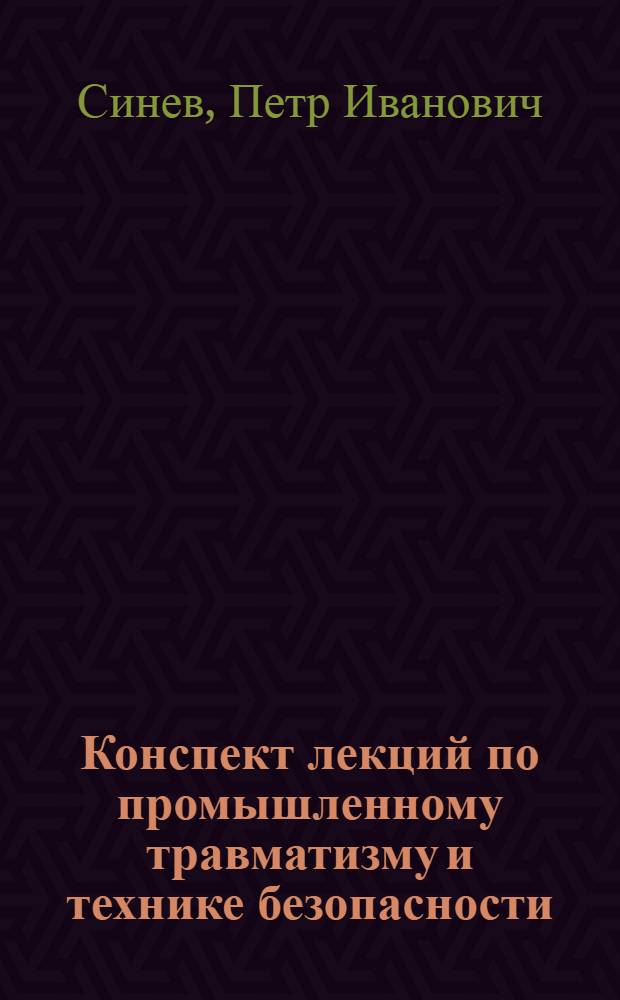 Синев, Петр Иванович

Конспект лекций по промышленному травматизму и технике безопасности